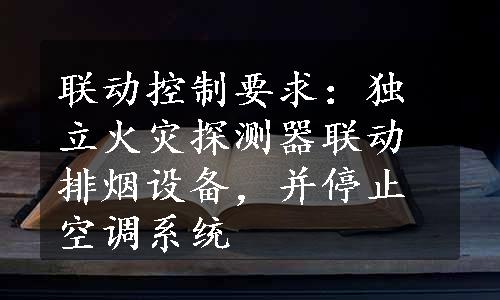 联动控制要求：独立火灾探测器联动排烟设备，并停止空调系统